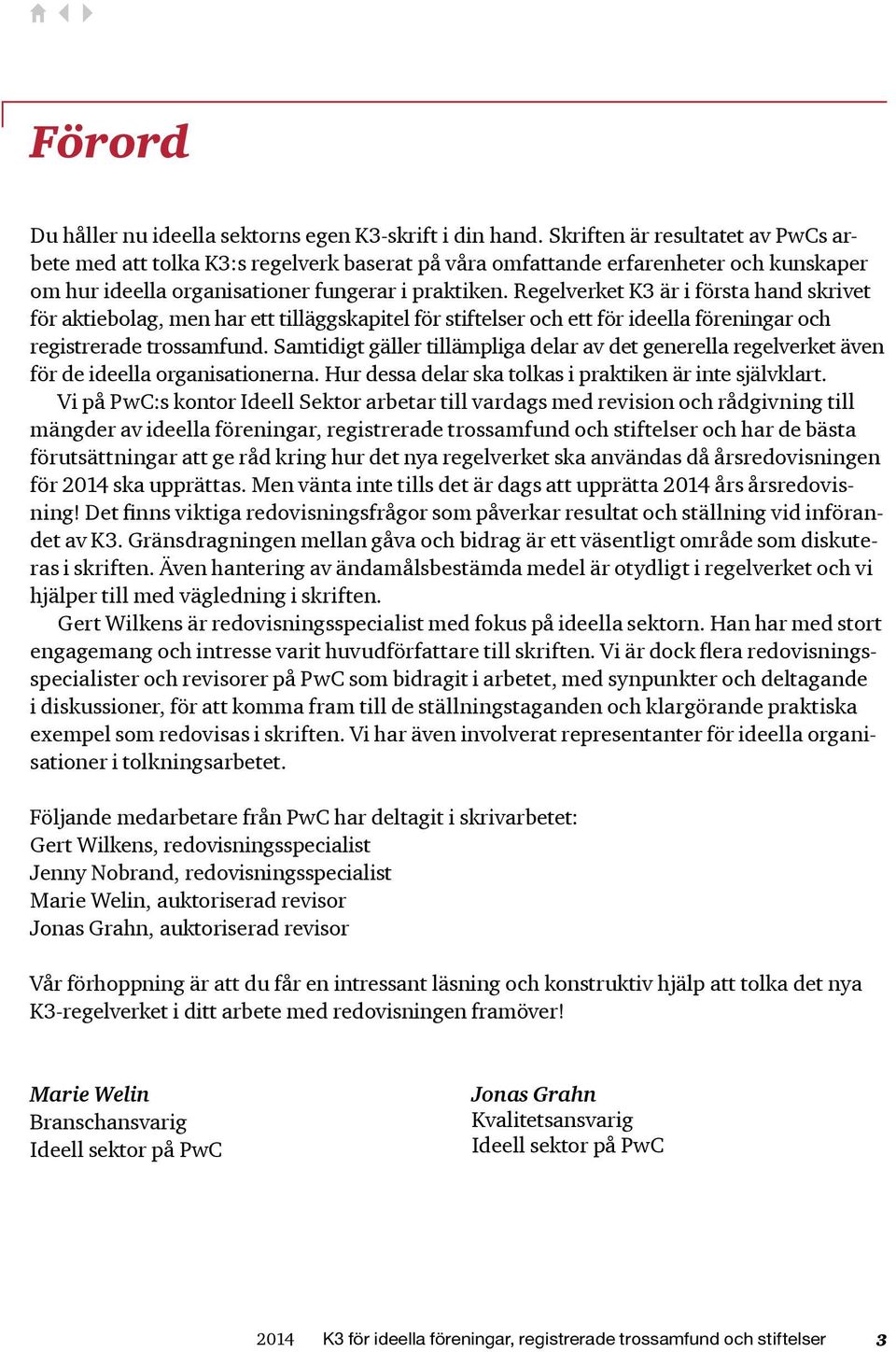 Förord

Du håller nu ideella sektorns egen K3-skrift i din hand. Skriften är resultatet av PwCs arbete med att tolka K3:s regelverk baserat på våra omfattande erfarenheter och kunskaper om hur ideella organisationer fungerar i praktiken. Regelverket K3 är i första hand skrivet för aktiebolag, men har ett tilläggskapitel för stiftelser och ett för ideella föreningar och registrerade trossamfund. Samtidigt gäller tillämpliga delar av det generella regelverket även för de ideella organisationerna. Hur dessa delar ska tolkas i praktiken är inte självklart.

Vi på PwC:s kontor Ideell Sektor arbetar till vardags med revision och rådgivning till mängder av ideella föreningar, registrerade trossamfund och stiftelser och har de bästa förutsättningar att ge råd kring hur det nya regelverket ska användas då årsredovisningen för 2014 ska upprättas. Men vänta inte tills det är dags att upprätta 2014 års årsredovisning! Det finns viktiga redovisningsfrågor som påverkar resultat och ställning vid införandet av K3. Gränsdragningen mellan gåva och bidrag är ett väsentligt område som diskuteras i skriften. Även hantering av ändamålsbestämda medel är otydligt i regelverket och vi hjälper till med vägledning i skriften.

Gert Wilkens är redovisningsspecialist med fokus på ideella sektorn. Han har med stort engagemang och intresse varit huvudförfattare till skriften. Vi är dock flera redovisningsspecialister och revisorer på PwC som bidragit i arbetet, med synpunkter och deltagande i diskussioner, för att komma fram till de ställningstaganden och klargörande praktiska exempel som redovisas i skriften. Vi har även involverat representanter för ideella organisationer i tolkningsarbetet.

Följande medarbetare från PwC har deltagit i skrivarbetet:
Gert Wilkens, redovisningsspecialist
Jenny Nobrand, redovisningsspecialist
Marie Welin, auktoriserad revisor
Jonas Grahn, auktoriserad revisor

Vår förhoppning är att du får en intressant läsning och konstruktiv hjälp att tolka det nya K3-regelverket i ditt arbete med redovisningen framöver!

Marie Welin
Branschansvarig
Ideell sektor på PwC

Jonas Grahn
Kvalitetsansvarig
Ideell sektor på PwC

2014 K3 för ideella föreningar, registrerade trossamfund och stiftelser 3